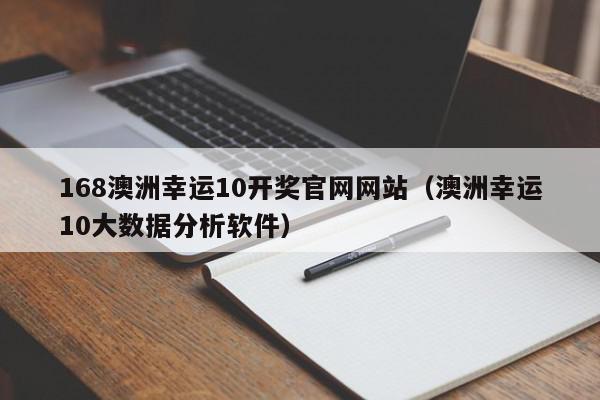 168澳洲幸运10开奖官网网站（澳洲幸运10大数据分析软件）